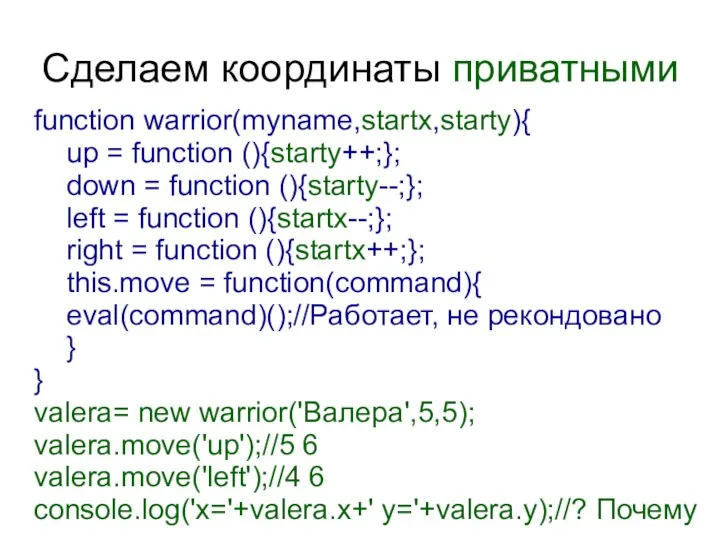 Сделаем координаты приватными

function warrior(myname,startx,starty){
up = function (){starty++;};
down = function (){starty--;};
left = function (){startx--;};
right = function (){startx++;};
this.move = function(command){
eval(command)();//Работает, не рекондовано
}
}
valera= new warrior('Валера',5,5);
valera.move('up');//5 6
valera.move('left');//4 6
console.log('x='+valera.x+' y='+valera.y);//? Почему